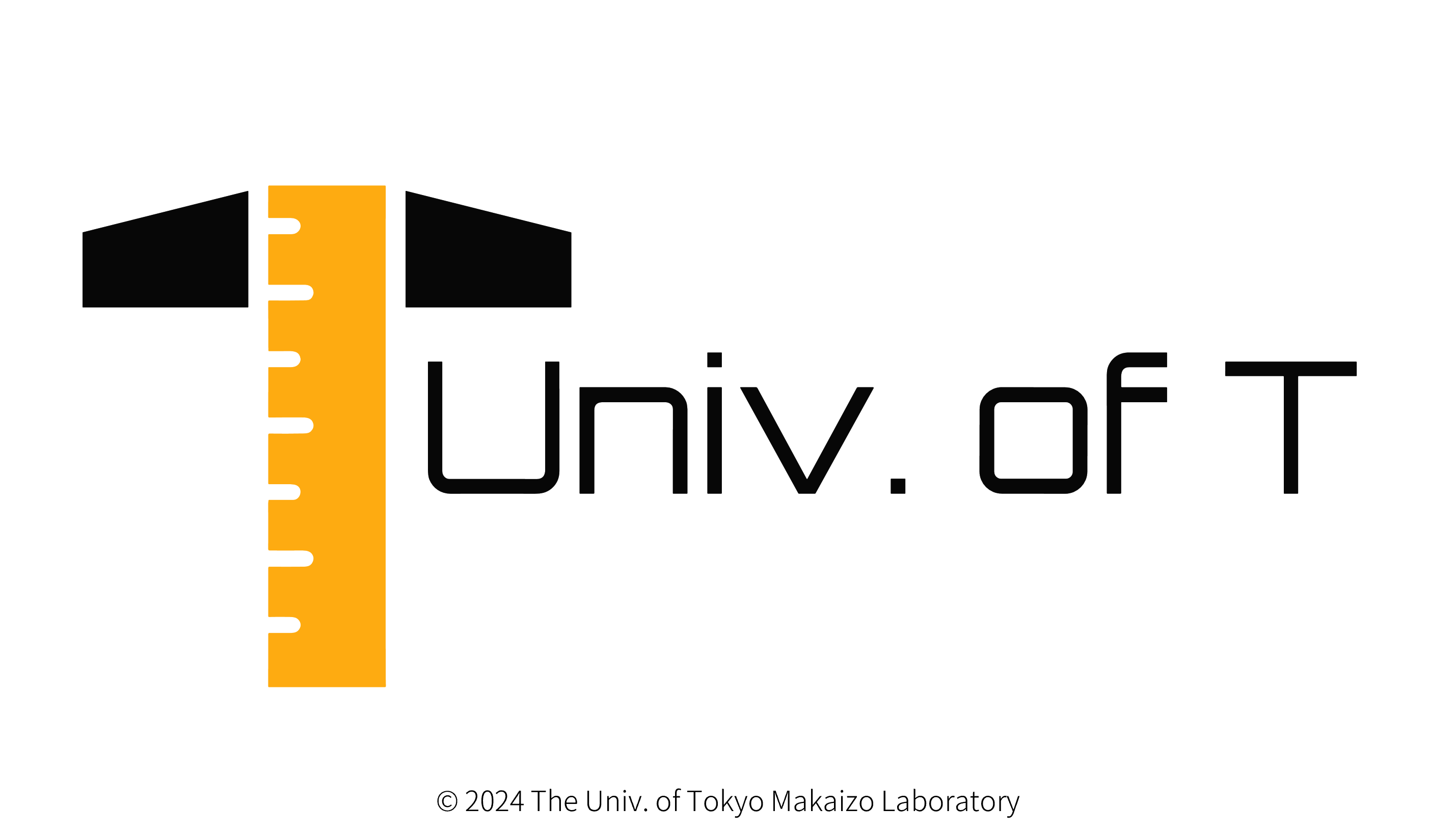 Univ. of T

© 2024 The Univ. of Tokyo Makaizo Laboratory